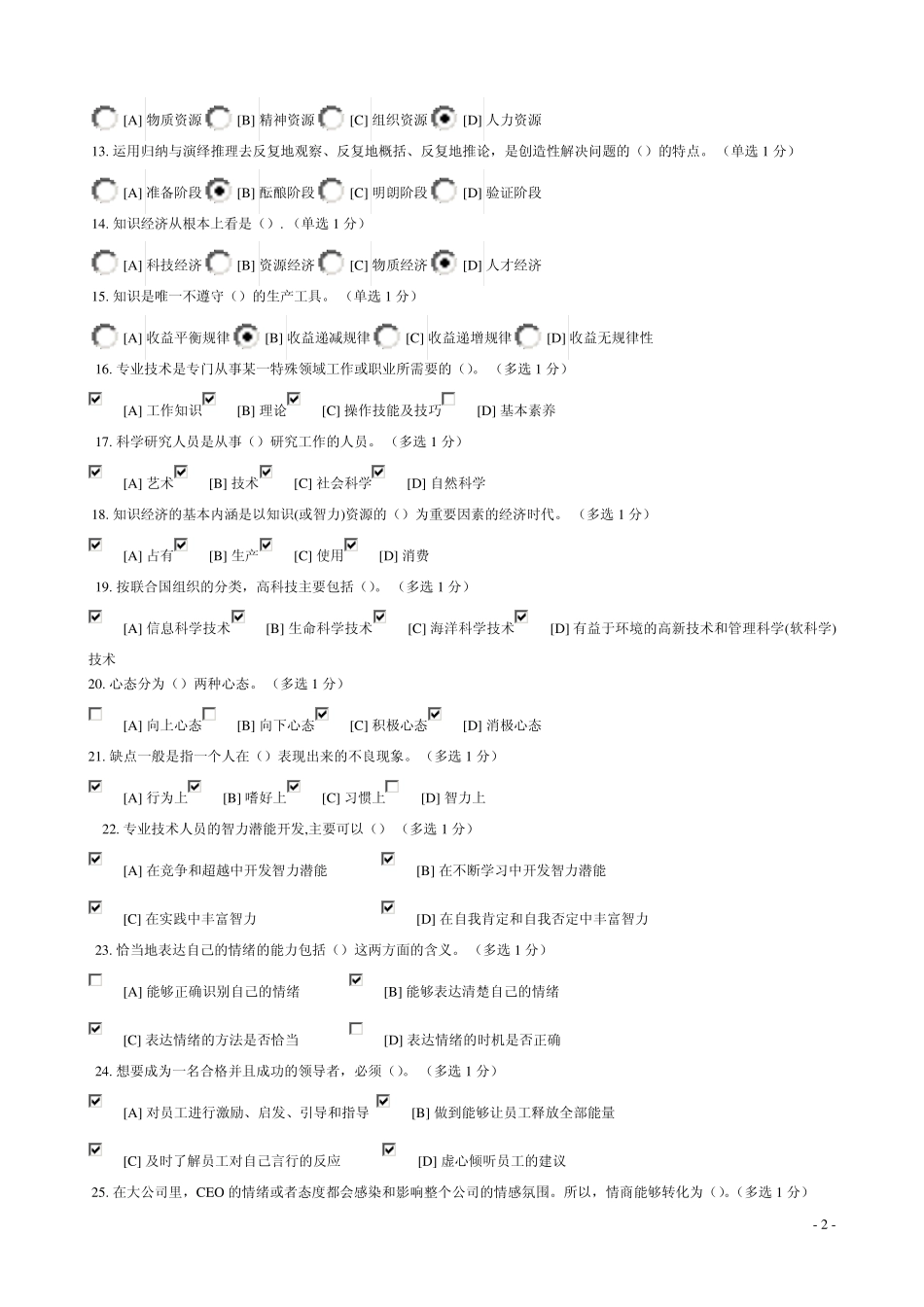 [A] 物质资源 [B] 精神资源 [C] 组织资源 [D] 人力资源

13. 运用归纳与演绎推理去反复地观察、反复地概括、反复地推论，是创造性解决问题的（）的特点。（单选 1 分）

[A] 准备阶段 [B] 酝酿阶段 [C] 明朗阶段 [D] 验证阶段

14. 知识经济从根本上看是（）.（单选 1 分）

[A] 科技经济 [B] 资源经济 [C] 物质经济 [D] 人才经济

15. 知识是唯一不遵守（）的生产工具。（单选 1 分）

[A] 收益平衡规律 [B] 收益递减规律 [C] 收益递增规律 [D] 收益无规律性

16. 专业技术是专门从事某一特殊领域工作或职业所需要的（）。（多选 1 分）

[A] 工作知识 [B] 理论 [C] 操作技能及技巧 [D] 基本素养

17. 科学研究人员是从事（）研究工作的人员。（多选 1 分）

[A] 艺术 [B] 技术 [C] 社会科学 [D] 自然科学

18. 知识经济的基本内涵是以知识(或智力)资源的（）为重要因素的经济时代。（多选 1 分）

[A] 占有 [B] 生产 [C] 使用 [D] 消费

19. 按联合国组织的分类，高科技主要包括（）。（多选 1 分）

[A] 信息科学技术 [B] 生命科学技术 [C] 海洋科学技术 [D] 有益于环境的高新技术和管理科学(软科学)技术

20. 心态分为（）两种心态。（多选 1 分）

[A] 向上心态 [B] 向下心态 [C] 积极心态 [D] 消极心态

21. 缺点一般是指一个人在（）表现出来的不良现象。（多选 1 分）

[A] 行为上 [B] 嗜好上 [C] 习惯上 [D] 智力上

22. 专业技术人员的智力潜能开发,主要可以（）（多选 1 分）

[A] 在竞争和超越中开发智力潜能 [B] 在不断学习中开发智力潜能

[C] 在实践中丰富智力 [D] 在自我肯定和自我否定中丰富智力

23. 恰当地表达自己的情绪的能力包括（）这两方面的含义。（多选 1 分）

[A] 能够正确识别自己的情绪 [B] 能够表达清楚自己的情绪

[C] 表达情绪的方法是否恰当 [D] 表达情绪的时机是否正确

24. 想要成为一名合格并且成功的领导者，必须（）。（多选 1 分）

[A] 对员工进行激励、启发、引导和指导 [B] 做到能够让员工释放全部能量

[C] 及时了解员工对自己言行的反应 [D] 虚心倾听员工的建议

25. 在大公司里，CEO 的情绪或者态度都会感染和影响整个公司的情感氛围。所以，情商能够转化为（）。（多选 1 分）

- 2 -